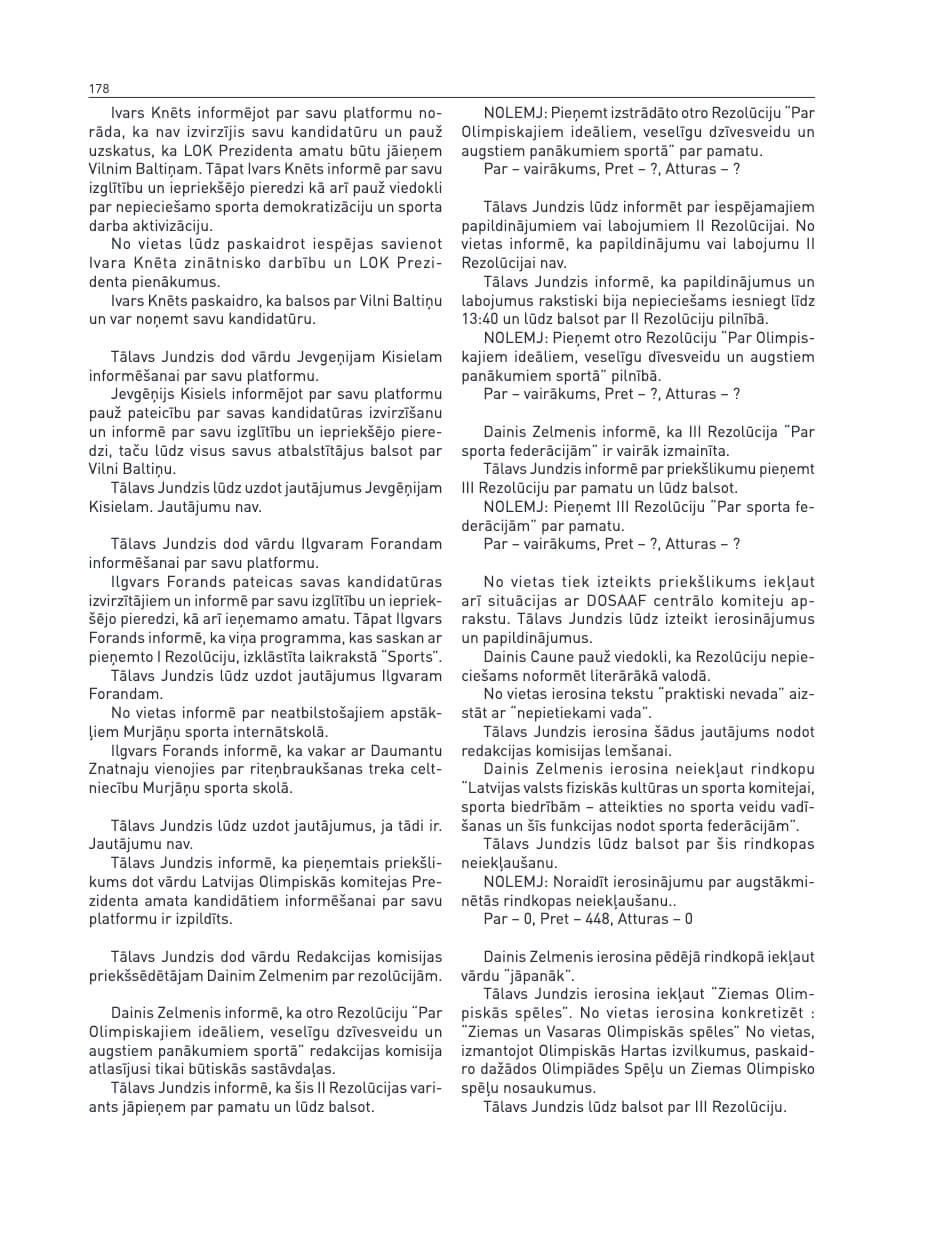 178

Ivars Knēts informējot par savu platformu norāda, ka nav izvirzījis savu kandidatūru un pauž uzskatus, ka LOK Prezidenta amatu būtu jāieņem Vilnim Baltiņam. Tāpat Ivars Knēts informē par savu izglītību un iepriekšējo pieredzi kā arī pauž viedokli par nepieciešamo sporta demokratizāciju un sporta darba aktivizāciju.

No vietas lūdz paskaidrot iespējas savienot Ivara Knēta zinātnisko darbību un LOK Prezidenta pienākumus.

Ivars Knēts paskaidro, ka balsos par Vilni Baltiņu un var noņemt savu kandidatūru.

Tālavs Jundzis dod vārdu Jevgeņijam Kisielam informēšanai par savu platformu.

Jevgēņijs Kisiels informējot par savu platformu pauž pateicību par savas kandidatūras izvirzīšanu un informē par savu izglītību un iepriekšējo pieredzi, taču lūdz visus savus atbalstītājus balsot par Vilni Baltiņu.

Tālavs Jundzis lūdz uzdot jautājumus Jevgēņijam Kisielam. Jautājumu nav.

Tālavs Jundzis dod vārdu Ilgvaram Forandam informēšanai par savu platformu.

Ilgvars Forands pateicas savas kandidatūras izvirzītājiem un informē par savu izglītību un iepriekšējo pieredzi, kā arī ieņemamo amatu. Tāpat Ilgvars Forands informē, ka viņa programma, kas saskan ar pieņemto I Rezolūciju, izklāstīta laikrakstā "Sports".

Tālavs Jundzis lūdz uzdot jautājumus Ilgvaram Forandam.

No vietas informē par neatbilstošajiem apstākļiem Murjāņu sporta internātskolā.

Ilgvars Forands informē, ka vakar ar Daumantu Znatnaju vienojies par riteņbraukšanas treka celtniecību Murjāņu sporta skolā.

Tālavs Jundzis lūdz uzdot jautājumus, ja tādi ir. Jautājumu nav.

Tālavs Jundzis informē, ka pieņemtais priekšlikums dot vārdu Latvijas Olimpiskās komitejas Prezidenta amata kandidātiem informēšanai par savu platformu ir izpildīts.

Tālavs Jundzis dod vārdu Redakcijas komisijas priekšsēdētājam Dainim Zelmenim par rezolūcijām.

Dainis Zelmenis informē, ka otro Rezolūciju "Par Olimpiskajiem ideāliem, veselīgu dzīvesveidu un augstiem panākumiem sportā" redakcijas komisija atlasījusi tikai būtiskās sastāvdaļas.

Tālavs Jundzis informē, ka šis II Rezolūcijas variants jāpieņem par pamatu un lūdz balsot.

NOLEMJ: Pieņemt izstrādāto otro Rezolūciju "Par Olimpiskajiem ideāliem, veselīgu dzīvesveidu un augstiem panākumiem sportā" par pamatu.

Par – vairākums, Pret – ?, Atturas – ?

Tālavs Jundzis lūdz informēt par iespējamajiem papildinājumiem vai labojumiem II Rezolūcijai. No vietas informē, ka papildinājumu vai labojumu II Rezolūcijai nav.

Tālavs Jundzis informē, ka papildinājumus un labojumus rakstiski bija nepieciešams iesniegt līdz 13:40 un lūdz balsot par II Rezolūciju pilnībā.

NOLEMJ: Pieņemt otro Rezolūciju "Par Olimpiskajiem ideāliem, veselīgu dīvesveidu un augstiem panākumiem sportā" pilnībā.

Par – vairākums, Pret – ?, Atturas – ?

Dainis Zelmenis informē, ka III Rezolūcija "Par sporta federācijām" ir vairāk izmainīta.

Tālavs Jundzis informē par priekšlikumu pieņemt III Rezolūciju par pamatu un lūdz balsot.

NOLEMJ: Pieņemt III Rezolūciju "Par sporta federācijām" par pamatu.

Par – vairākums, Pret – ?, Atturas – ?

No vietas tiek izteikts priekšlikums iekļaut arī situācijas ar DOSAAF centrālo komiteju aprakstu. Tālavs Jundzis lūdz izteikt ierosinājumus un papildinājumus.

Dainis Caune pauž viedokli, ka Rezolūciju nepieciešams noformēt literārākā valodā.

No vietas ierosina tekstu "praktiski nevada" aizstāt ar "nepietiekami vada".

Tālavs Jundzis ierosina šādus jautājums nodot redakcijas komisijas lemšanai.

Dainis Zelmenis ierosina neiekļaut rindkopu "Latvijas valsts fiziskās kultūras un sporta komitejai, sporta biedrībām – atteikties no sporta veidu vadīšanas un šīs funkcijas nodot sporta federācijām".

Tālavs Jundzis lūdz balsot par šis rindkopas neiekļaušanu.

NOLEMJ: Noraidīt ierosinājumu par augstākminētās rindkopas neiekļaušanu..

Par – 0, Pret – 448, Atturas – 0

Dainis Zelmenis ierosina pēdējā rindkopā iekļaut vārdu "jāpanāk".

Tālavs Jundzis ierosina iekļaut "Ziemas Olimpiskās spēles". No vietas ierosina konkretizēt : "Ziemas un Vasaras Olimpiskās spēles" No vietas, izmantojot Olimpiskās Hartas izvilkumus, paskaidro dažādos Olimpiādes Spēļu un Ziemas Olimpisko spēļu nosaukumus.

Tālavs Jundzis lūdz balsot par III Rezolūciju.